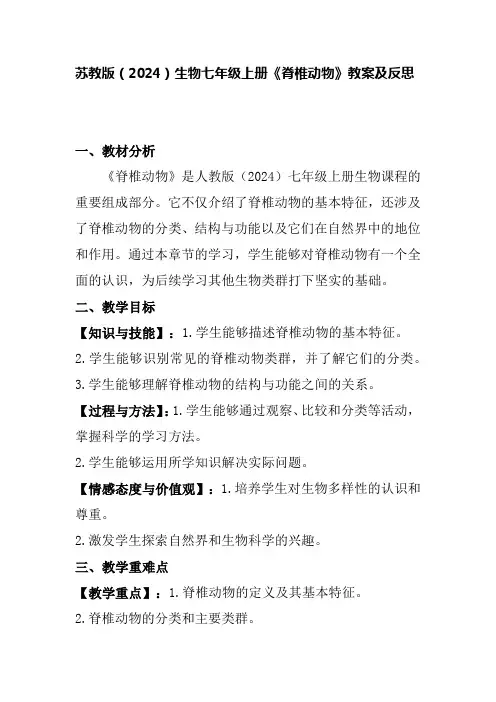 苏教版（2024）生物七年级上册《脊椎动物》教案及反思

一、教材分析

《脊椎动物》是人教版（2024）七年级上册生物课程的重要组成部分。它不仅介绍了脊椎动物的基本特征，还涉及了脊椎动物的分类、结构与功能以及它们在自然界中的地位和作用。通过本章节的学习，学生能够对脊椎动物有一个全面的认识，为后续学习其他生物类群打下坚实的基础。

二、教学目标

【知识与技能】：1.学生能够描述脊椎动物的基本特征。

2.学生能够识别常见的脊椎动物类群，并了解它们的分类。

3.学生能够理解脊椎动物的结构与功能之间的关系。

【过程与方法】：1.学生能够通过观察、比较和分类等活动，掌握科学的学习方法。

2.学生能够运用所学知识解决实际问题。

【情感态度与价值观】：1.培养学生对生物多样性的认识和尊重。

2.激发学生探索自然界和生物科学的兴趣。

三、教学重难点

【教学重点】：1.脊椎动物的定义及其基本特征。

2.脊椎动物的分类和主要类群。